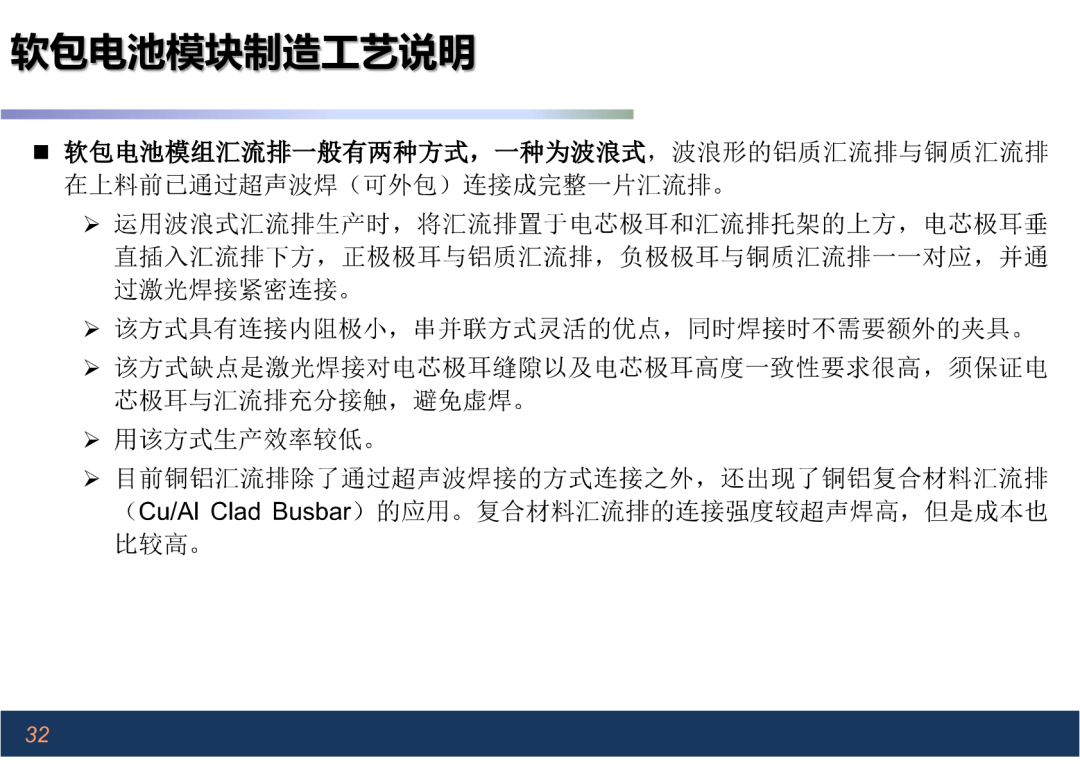 软包电池模块制造工艺说明

■ 软包电池模组汇流排一般有两种方式，一种为波浪式，波浪形的铝质汇流排与铜质汇流排在上料前已通过超声波焊（可外包）连接成完整一片汇流排。

➢ 运用波浪式汇流排生产时，将汇流排置于电芯极耳和汇流排托架的上方，电芯极耳垂直插入汇流排下方，正极极耳与铝质汇流排，负极极耳与铜质汇流排一一对应，并通过激光焊接紧密连接。

➢ 该方式具有连接内阻极小，串并联方式灵活的优点，同时焊接时不需要额外的夹具。

➢ 该方式缺点是激光焊接对电芯极耳缝隙以及电芯极耳高度一致性要求很高，须保证电芯极耳与汇流排充分接触，避免虚焊。

➢ 用该方式生产效率较低。

➢ 目前铜铝汇流排除了通过超声波焊接的方式连接之外，还出现了铜铝复合材料汇流排（Cu/Al Clad Busbar）的应用。复合材料汇流排的连接强度较超声焊高，但是成本也比较高。

32